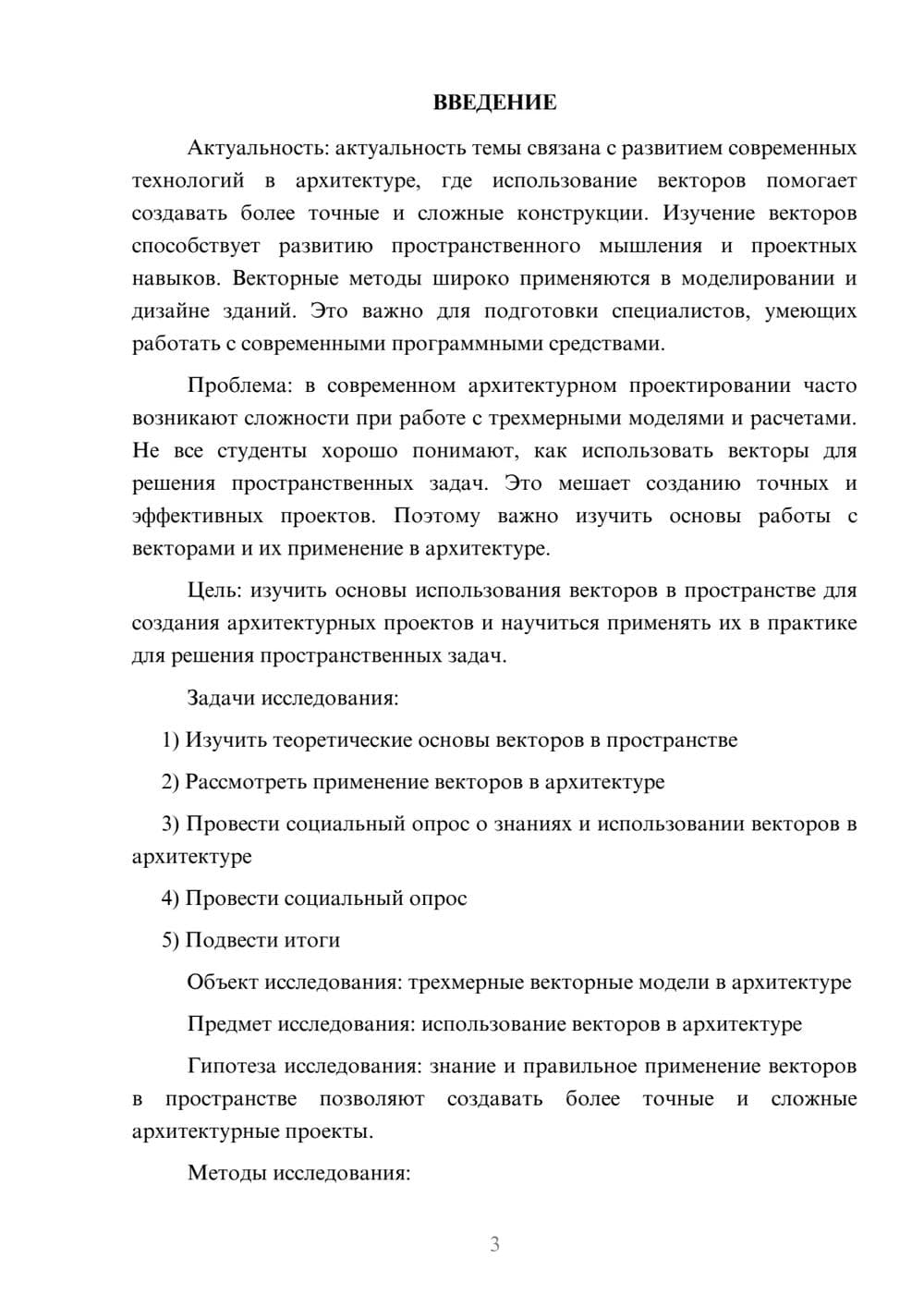 ВВЕДЕНИЕ

Актуальность: актуальность темы связана с развитием современных технологий в архитектуре, где использование векторов помогает создавать более точные и сложные конструкции. Изучение векторов способствует развитию пространственного мышления и проектных навыков. Векторные методы широко применяются в моделировании и дизайне зданий. Это важно для подготовки специалистов, умеющих работать с современными программными средствами.

Проблема: в современном архитектурном проектировании часто возникают сложности при работе с трехмерными моделями и расчетами. Не все студенты хорошо понимают, как использовать векторы для решения пространственных задач. Это мешает созданию точных и эффективных проектов. Поэтому важно изучить основы работы с векторами и их применение в архитектуре.

Цель: изучить основы использования векторов в пространстве для создания архитектурных проектов и научиться применять их в практике для решения пространственных задач.

Задачи исследования:

1) Изучить теоретические основы векторов в пространстве

2) Рассмотреть применение векторов в архитектуре

3) Провести социальный опрос о знаниях и использовании векторов в архитектуре

4) Провести социальный опрос

5) Подвести итоги

Объект исследования: трехмерные векторные модели в архитектуре

Предмет исследования: использование векторов в архитектуре

Гипотеза исследования: знание и правильное применение векторов в пространстве позволяют создавать более точные и сложные архитектурные проекты.

Методы исследования:

3